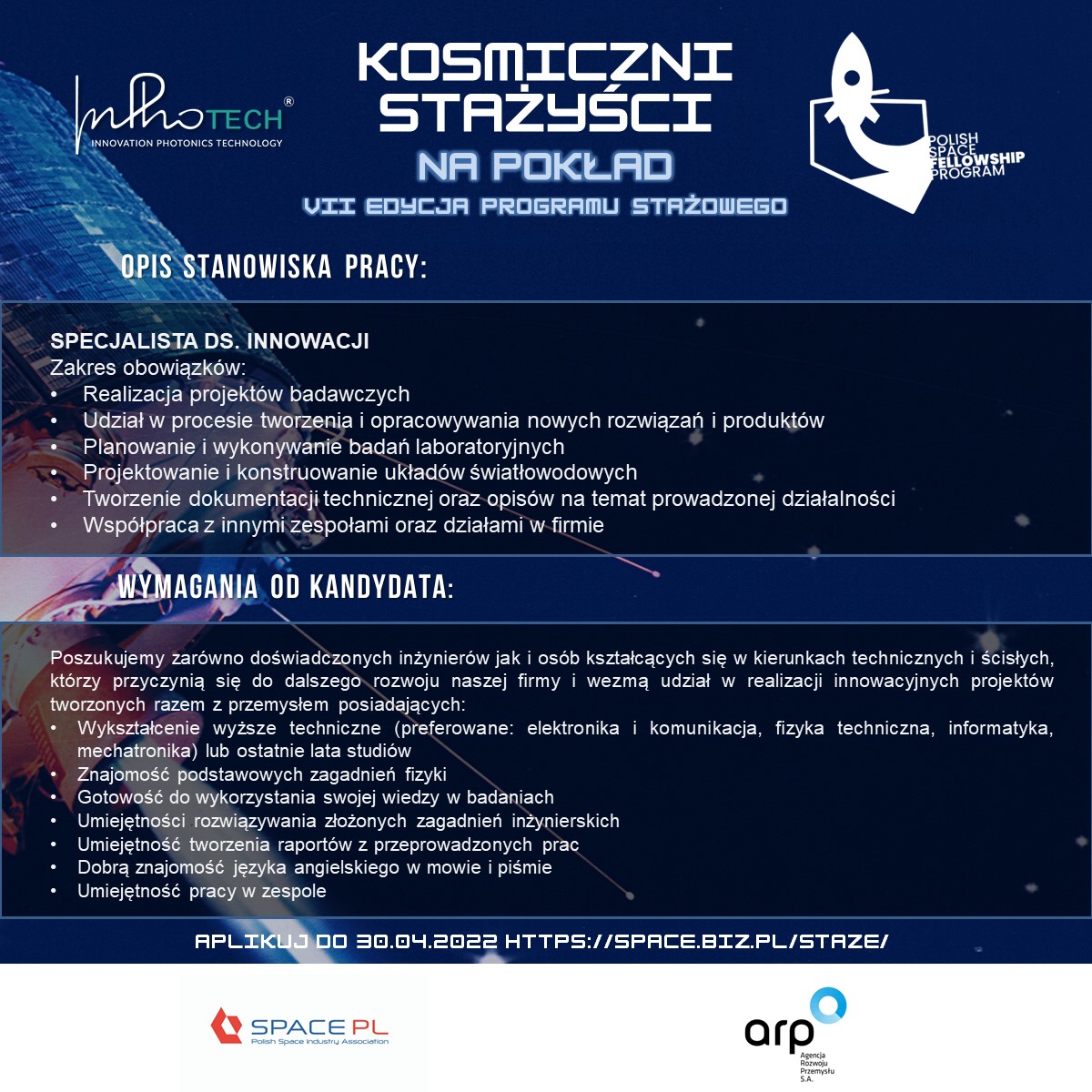 InPhoTECH®
INNOVATION PHOTONICS TECHNOLOGY

KOSMICZNI STAŻYŚCI
NA POKŁAD
VII EDYCJA PROGRAMU STAŻOWEGO

POLISH SPACE FELLOWSHIP PROGRAM

OPIS STANOWISKA PRACY:

SPECJALISTA DS. INNOWACJI
Zakres obowiązków:
• Realizacja projektów badawczych
• Udział w procesie tworzenia i opracowywania nowych rozwiązań i produktów
• Planowanie i wykonywanie badań laboratoryjnych
• Projektowanie i konstruowanie układów światłowodowych
• Tworzenie dokumentacji technicznej oraz opisów na temat prowadzonej działalności
• Współpraca z innymi zespołami oraz działami w firmie

WYMAGANIA OD KANDYDATA:

Poszukujemy zarówno doświadczonych inżynierów jak i osób kształcących się w kierunkach technicznych i ścisłych, którzy przyczynią się do dalszego rozwoju naszej firmy i wezmą udział w realizacji innowacyjnych projektów tworzonych razem z przemysłem posiadających:
• Wykształcenie wyższe techniczne (preferowane: elektronika i komunikacja, fizyka techniczna, informatyka, mechatronika) lub ostatnie lata studiów
• Znajomość podstawowych zagadnień fizyki
• Gotowość do wykorzystania swojej wiedzy w badaniach
• Umiejętności rozwiązywania złożonych zagadnień inżynierskich
• Umiejętność tworzenia raportów z przeprowadzonych prac
• Dobrą znajomość języka angielskiego w mowie i piśmie
• Umiejętność pracy w zespole

APLIKUJ DO 30.04.2022 HTTPS://SPACE.BIZ.PL/STAZE/

SPACE PL
Polish Space Industry Association

arp
Agencja Rozwoju Przemysłu S.A.